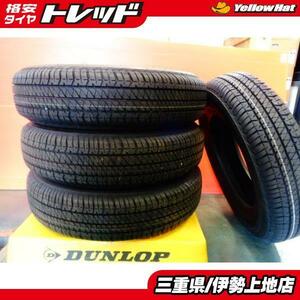 格安タイヤ トレッド

YellowHat

DUNLOP

三重県/伊勢上地店